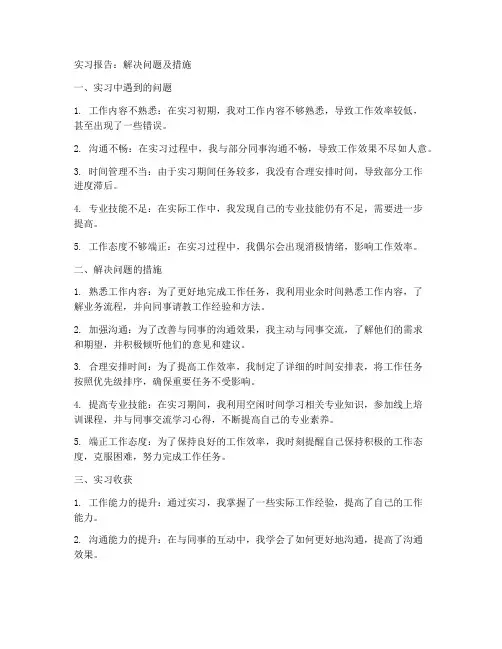 实习报告：解决问题及措施

一、实习中遇到的问题

1. 工作内容不熟悉：在实习初期，我对工作内容不够熟悉，导致工作效率较低，甚至出现了一些错误。

2. 沟通不畅：在实习过程中，我与部分同事沟通不畅，导致工作效果不尽如人意。

3. 时间管理不当：由于实习期间任务较多，我没有合理安排时间，导致部分工作进度滞后。

4. 专业技能不足：在实际工作中，我发现自己的专业技能仍有不足，需要进一步提高。

5. 工作态度不够端正：在实习过程中，我偶尔会出现消极情绪，影响工作效率。

二、解决问题的措施

1. 熟悉工作内容：为了更好地完成工作任务，我利用业余时间熟悉工作内容，了解业务流程，并向同事请教工作经验和方法。

2. 加强沟通：为了改善与同事的沟通效果，我主动与同事交流，了解他们的需求和期望，并积极倾听他们的意见和建议。

3. 合理安排时间：为了提高工作效率，我制定了详细的时间安排表，将工作任务按照优先级排序，确保重要任务不受影响。

4. 提高专业技能：在实习期间，我利用空闲时间学习相关专业知识，参加线上培训课程，并与同事交流学习心得，不断提高自己的专业素养。

5. 端正工作态度：为了保持良好的工作效率，我时刻提醒自己保持积极的工作态度，克服困难，努力完成工作任务。

三、实习收获

1. 工作能力的提升：通过实习，我掌握了一些实际工作经验，提高了自己的工作能力。

2. 沟通能力的提升：在与同事的互动中，我学会了如何更好地沟通，提高了沟通效果。